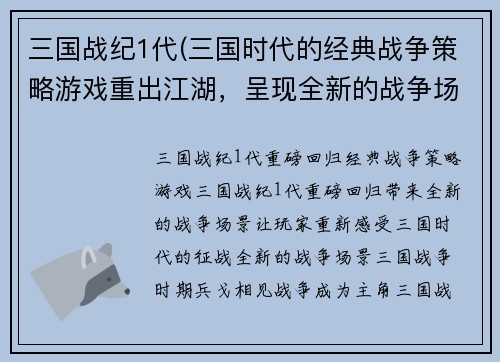 三国战纪1代(三国时代的经典战争策略游戏重出江湖，呈现全新的战争场

三国战纪1代重磅回归经典战争策略游戏三国战纪1代重磅回归带来全新的战争场景让玩家重新感受三国时代的征战全新的战争场景三国战争时期兵戈相见战争成为主角三国战